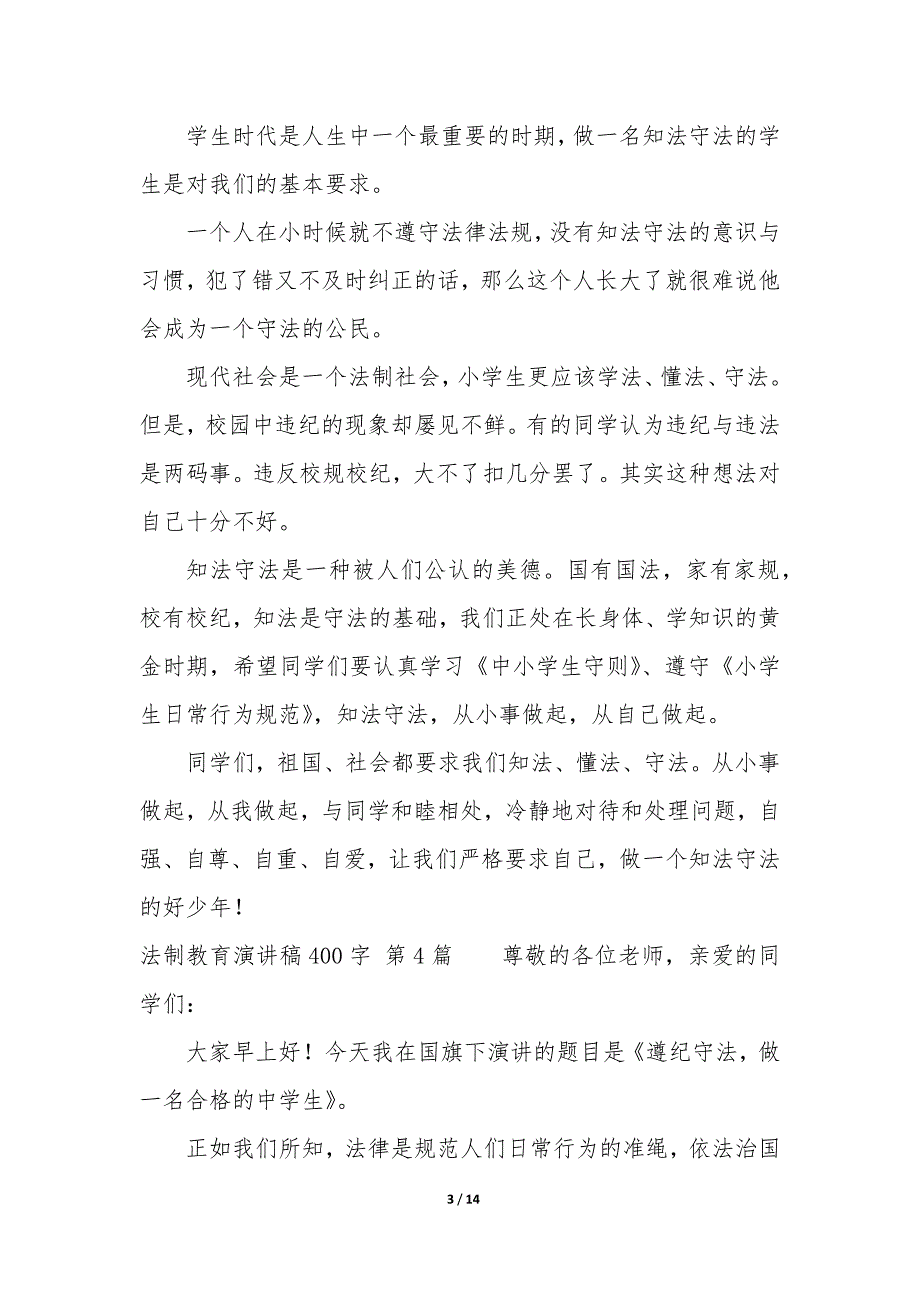 学生时代是人生中一个最重要的时期，做一名知法守法的学生是对我们的基本要求。

一个人在小时候就不遵守法律法规，没有知法守法的意识与习惯，犯了错又不及时纠正的话，那么这个人长大了就很难说他会成为一个守法的公民。

现代社会是一个法制社会，小学生更应该学法、懂法、守法。但是，校园中违纪的现象却屡见不鲜。有的同学认为违纪与违法是两码事。违反校规校纪，大不了扣几分罢了。其实这种想法对自己十分不好。

知法守法是一种被人们公认的美德。国有国法，家有家规，校有校纪，知法是守法的基础，我们正处在长身体、学知识的黄金时期，希望同学们要认真学习《中小学生守则》、遵守《小学生日常行为规范》，知法守法，从小事做起，从自己做起。

同学们，祖国、社会都要求我们知法、懂法、守法。从小事做起，从我做起，与同学和睦相处，冷静地对待和处理问题，自强、自尊、自重、自爱，让我们严格要求自己，做一个知法守法的好少年！

法制教育演讲稿 400 字 第 4 篇 尊敬的各位老师，亲爱的同学们：

大家早上好！今天我在国旗下演讲的题目是《遵纪守法，做一名合格的中学生》。

正如我们所知，法律是规范人们日常行为的准绳，依法治国

3 / 14